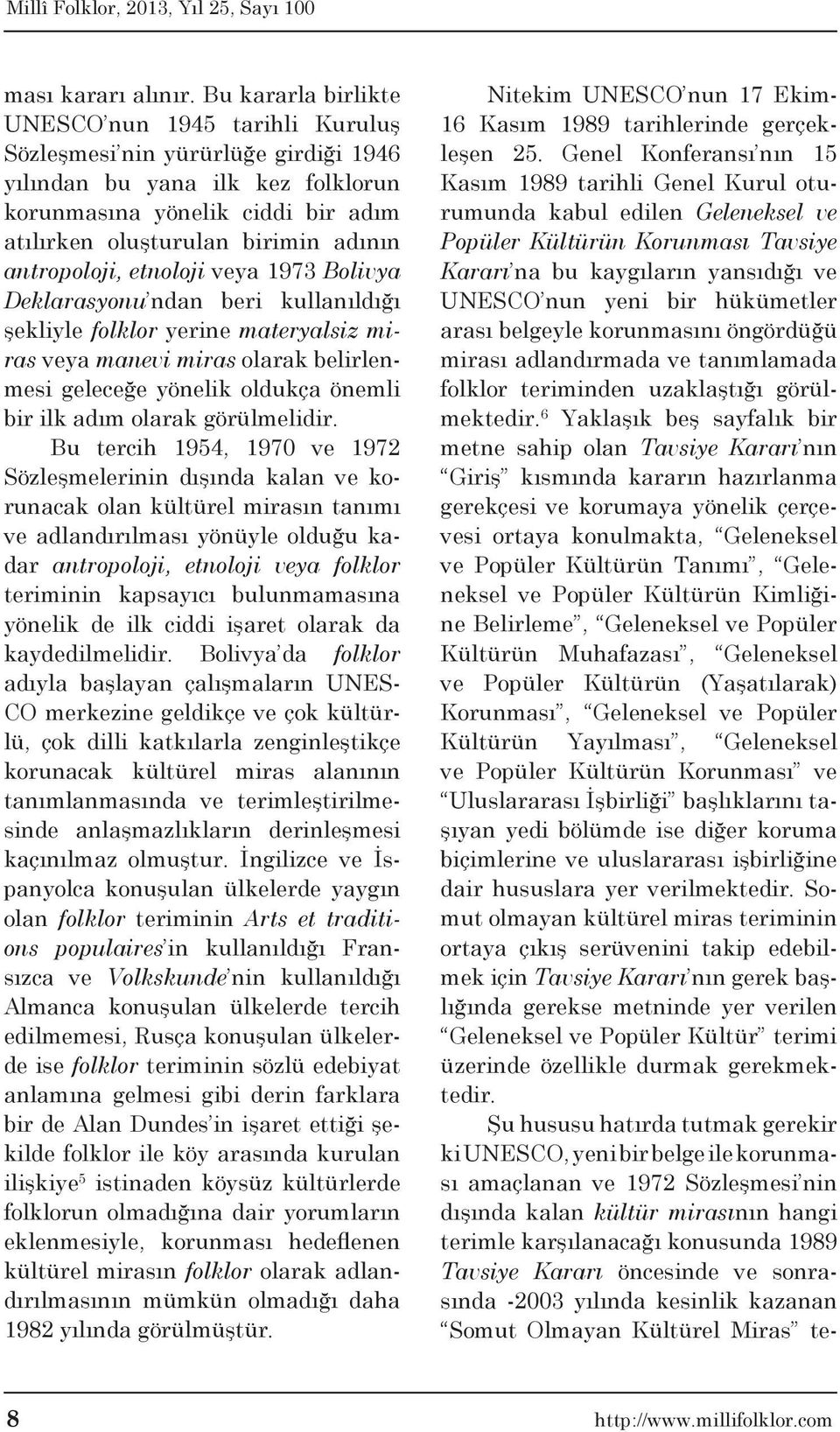 Millî Folklor, 2013, Yıl 25, Sayı 100

ması kararı alınır. Bu kararla birlikte UNESCO'nun 1945 tarihli Kuruluş Sözleşmesi'nin yürürlüğe girdiği 1946 yılından bu yana ilk kez folklorun korunmasına yönelik ciddi bir adım atılırken oluşturulan birimin adının antropoloji, etnoloji veya 1973 Bolivya Deklarasyonu'ndan beri kullanıldığı şekliyle folklor yerine materyalsiz miras veya manevi miras olarak belirlenmesi geleceğe yönelik oldukça önemli bir ilk adım olarak görülmelidir.

Bu tercih 1954, 1970 ve 1972 Sözleşmelerinin dışında kalan ve korunacak olan kültürel mirasın tanımı ve adlandırılması yönüyle olduğu kadar antropoloji, etnoloji veya folklor teriminin kapsayıcı bulunmamasına yönelik de ilk ciddi işaret olarak da kaydedilmelidir. Bolivya'da folklor adıyla başlayan çalışmaların UNESCO merkezine geldikçe ve çok kültürlü, çok dilli katkılarla zenginleştikçe korunacak kültürel miras alanının tanımlanmasında ve terimleştirilmesinde anlaşmazlıkların derinleşmesi kaçınılmaz olmuştur. İngilizce ve İspanyolca konuşulan ülkelerde yaygın olan folklor teriminin Arts et traditions populaires'in kullanıldığı Fransızca ve Volkskunde'nin kullanıldığı Almanca konuşulan ülkelerde tercih edilmemesi, Rusça konuşulan ülkelerde ise folklor teriminin sözlü edebiyat anlamına gelmesi gibi derin farklara bir de Alan Dundes'in işaret ettiği şekilde folklor ile köy arasında kurulan ilişkiye$^5$ istinaden köysüz kültürlerde folklorun olmadığına dair yorumların eklenmesiyle, korunması hedeflenen kültürel mirasın folklor olarak adlandırılmasının mümkün olmadığı daha 1982 yılında görülmüştür.

Nitekim UNESCO'nun 17 Ekim-16 Kasım 1989 tarihlerinde gerçekleşen 25. Genel Konferansı'nın 15 Kasım 1989 tarihli Genel Kurul oturumunda kabul edilen Geleneksel ve Popüler Kültürün Korunması Tavsiye Kararı'na bu kaygıların yansıdığı ve UNESCO'nun yeni bir hükümetler arası belgeyle korunmasını öngördüğü mirası adlandırmada ve tanımlamada folklor teriminden uzaklaştığı görülmektedir.$^6$ Yaklaşık beş sayfalık bir metne sahip olan Tavsiye Kararı'nın "Giriş" kısmında kararın hazırlanma gerekçesi ve korumaya yönelik çerçevesi ortaya konulmakta, "Geleneksel ve Popüler Kültürün Tanımı", "Geleneksel ve Popüler Kültürün Kimliğine Belirleme", "Geleneksel ve Popüler Kültürün Muhafazası", "Geleneksel ve Popüler Kültürün (Yaşatılarak) Korunması", "Geleneksel ve Popüler Kültürün Yayılması", "Geleneksel ve Popüler Kültürün Korunması" ve "Uluslararası İşbirliği" başlıklarını taşıyan yedi bölümde ise diğer koruma biçimlerine ve uluslararası işbirliğine dair hususlara yer verilmektedir. Somut olmayan kültürel miras teriminin ortaya çıkış serüvenini takip edebilmek için Tavsiye Kararı'nın gerek başlığında gerekse metninde yer verilen "Geleneksel ve Popüler Kültür" terimi üzerinde özellikle durmak gerekmektedir.

Şu hususu hatırda tutmak gerekir ki UNESCO, yeni bir belge ile korunması amaçlanan ve 1972 Sözleşmesi'nin dışında kalan kültür mirasının hangi terimle karşılanacağı konusunda 1989 Tavsiye Kararı öncesinde ve sonrasında -2003 yılında kesinlik kazanan "Somut Olmayan Kültürel Miras" te-

8 http://www.millifolklor.com